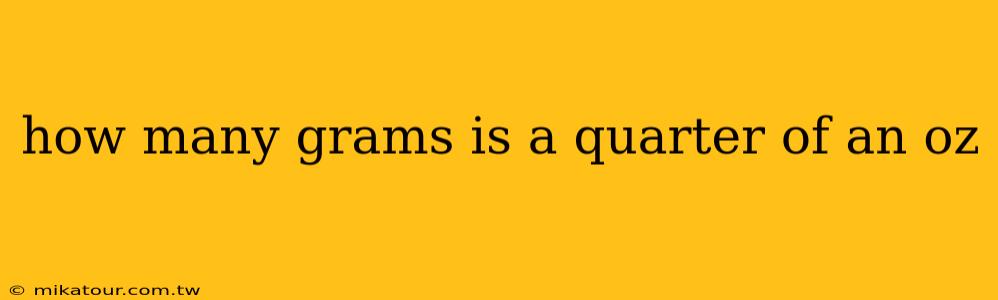 how many grams is a quarter of an oz

© mikatour.com.tw